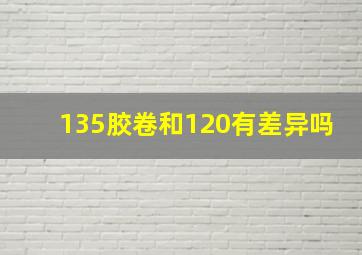 135胶卷和120有差异吗